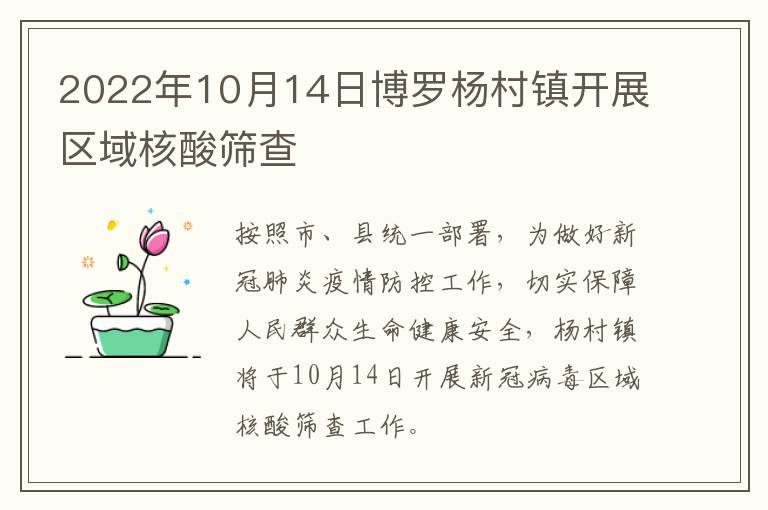 2022年10月14日博罗杨村镇开展区域核酸筛查

按照市、县统一部署，为做好新冠肺炎疫情防控工作，切实保障人民群众生命健康安全，杨村镇将于10月14日开展新冠病毒区域核酸筛查工作。